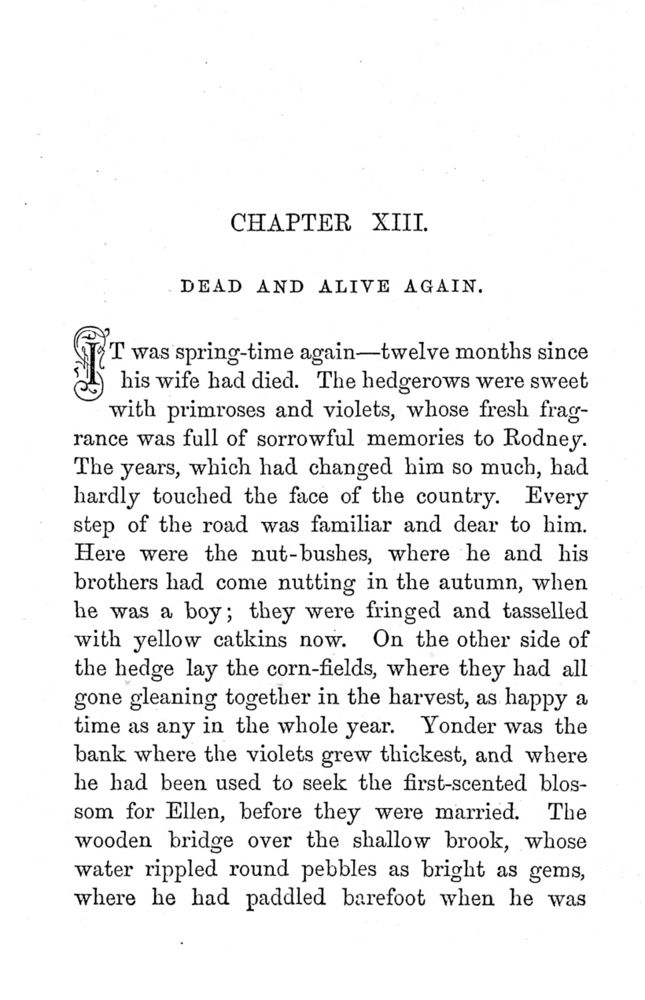 CHAPTER XIII.

DEAD AND ALIVE AGAIN.

IT was spring-time again—twelve months since his wife had died. The hedgerows were sweet with primroses and violets, whose fresh fragrance was full of sorrowful memories to Rodney. The years, which had changed him so much, had hardly touched the face of the country. Every step of the road was familiar and dear to him. Here were the nut-bushes, where he and his brothers had come nutting in the autumn, when he was a boy; they were fringed and tasselled with yellow catkins now. On the other side of the hedge lay the corn-fields, where they had all gone gleaning together in the harvest, as happy a time as any in the whole year. Yonder was the bank where the violets grew thickest, and where he had been used to seek the first-scented blossom for Ellen, before they were married. The wooden bridge over the shallow brook, whose water rippled round pebbles as bright as gems, where he had paddled barefoot when he was